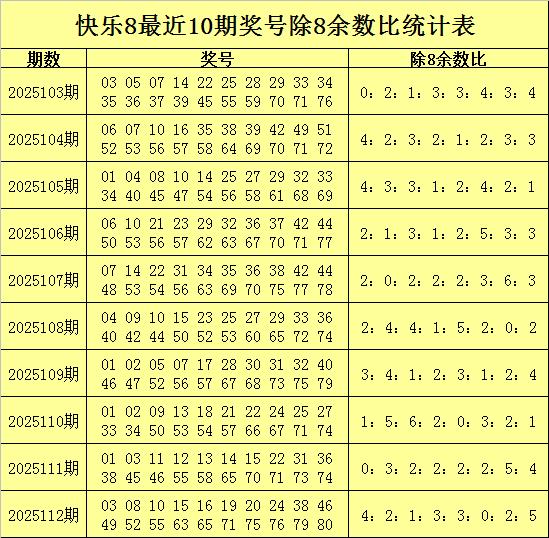 快乐8最近10期奖号除8余数比统计表

| 期数 | 奖号 | 除8余数比 |
|---|---|---|
| 2025103期 | 03 05 07 14 22 25 28 29 33 34 35 36 37 39 45 55 59 70 71 76 | 0：2：1：3：3：4：3：4 |
| 2025104期 | 06 07 10 16 35 38 39 42 49 51 52 53 56 57 58 64 69 70 71 72 | 4：2：3：2：1：2：3：3 |
| 2025105期 | 01 04 08 10 14 25 27 29 32 33 34 40 45 47 54 56 58 61 68 69 | 4：3：3：1：2：4：2：1 |
| 2025106期 | 06 10 21 23 29 32 36 37 42 44 50 53 56 57 62 63 67 70 71 77 | 2：1：3：1：2：5：3：3 |
| 2025107期 | 07 14 22 31 34 35 36 38 42 44 48 53 54 56 63 69 70 75 77 78 | 2：0：2：2：2：3：6：3 |
| 2025108期 | 04 09 10 15 23 25 27 29 33 36 40 42 44 50 52 53 60 65 72 74 | 2：4：4：1：5：2：0：2 |
| 2025109期 | 01 02 05 07 17 28 30 31 32 40 46 47 52 56 57 67 68 73 75 79 | 3：4：1：2：3：1：2：4 |
| 2025110期 | 01 02 09 13 18 21 22 24 25 27 33 34 50 53 54 57 66 67 71 74 | 1：5：6：2：0：3：2：1 |
| 2025111期 | 01 03 11 12 13 14 15 22 31 36 38 45 46 55 58 65 70 71 73 74 | 0：3：2：2：2：2：5：4 |
| 2025112期 | 03 08 10 15 16 19 20 24 38 46 49 52 55 63 65 71 75 76 79 80 | 4：2：1：3：3：0：2：5 |